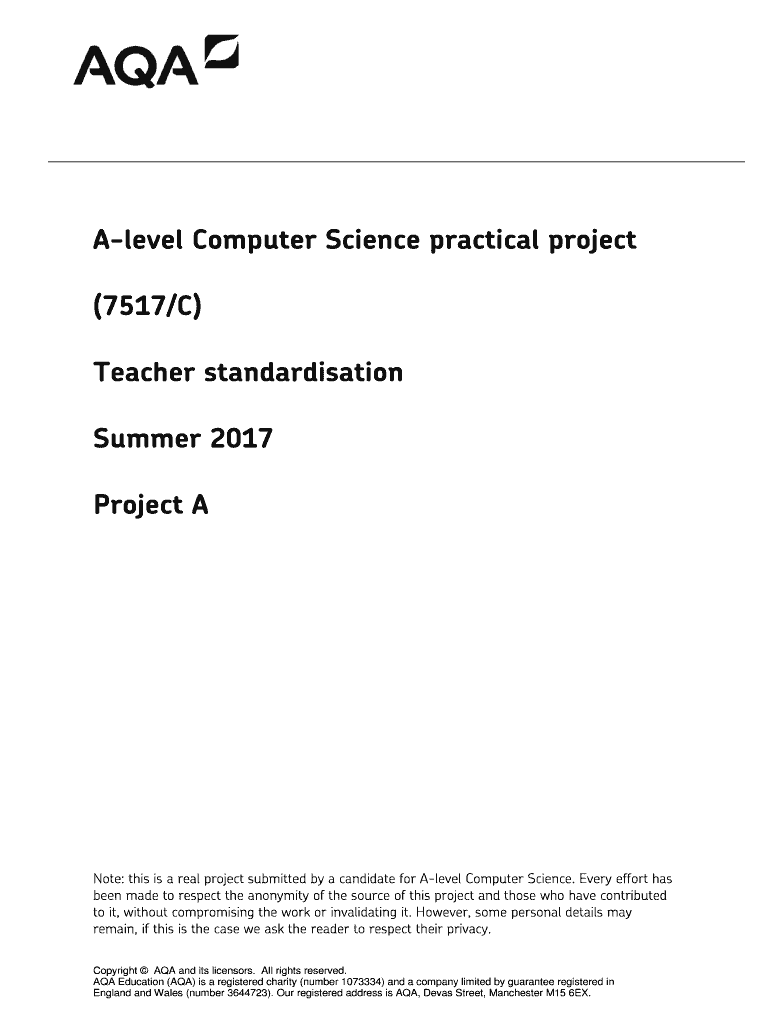 AQA

A-level Computer Science practical project

(7517/C)

Teacher standardisation

Summer 2017

Project A

Note: this is a real project submitted by a candidate for A-level Computer Science. Every effort has been made to respect the anonymity of the source of this project and those who have contributed to it, without compromising the work or invalidating it. However, some personal details may remain, if this is the case we ask the reader to respect their privacy.

Copyright © AQA and its licensors. All rights reserved.
AQA Education (AQA) is a registered charity (number 1073334) and a company limited by guarantee registered in England and Wales (number 3644723). Our registered address is AQA, Devas Street, Manchester M15 6EX.